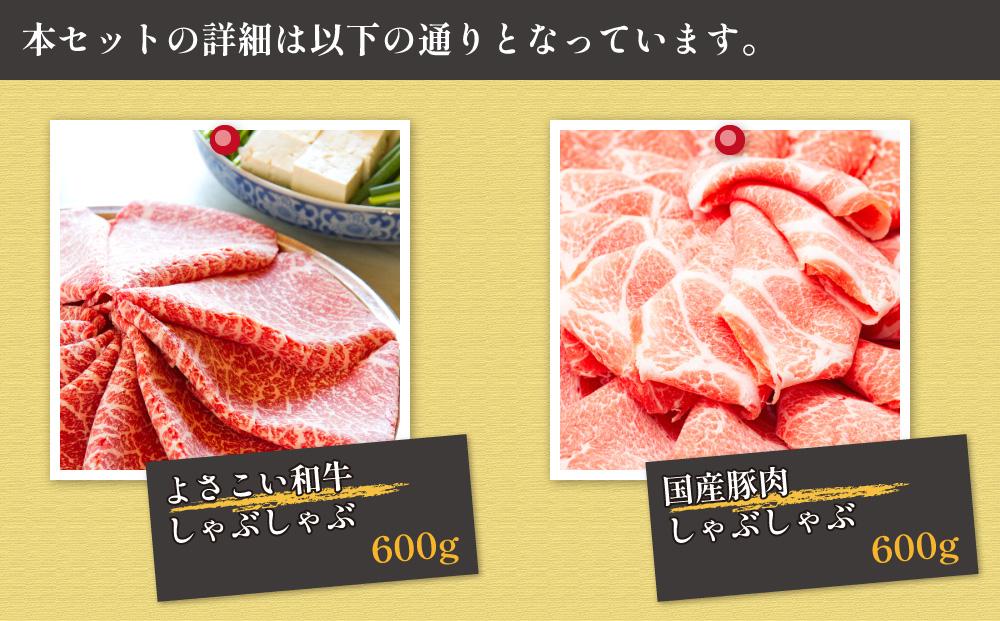 本セットの詳細は以下の通りとなっています。

よさこい和牛
しゃぶしゃぶ
600g

国産豚肉
しゃぶしゃぶ
600g